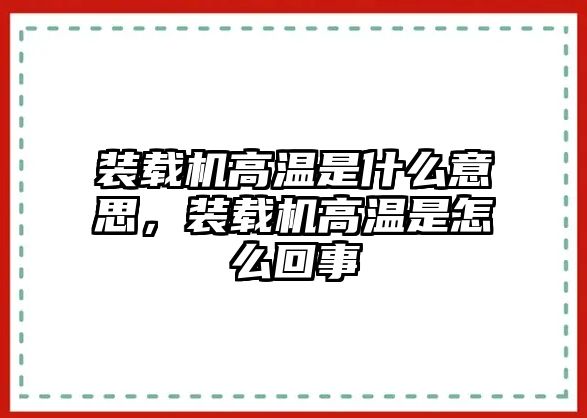 装载机高温是什么意思，装载机高温是怎么回事